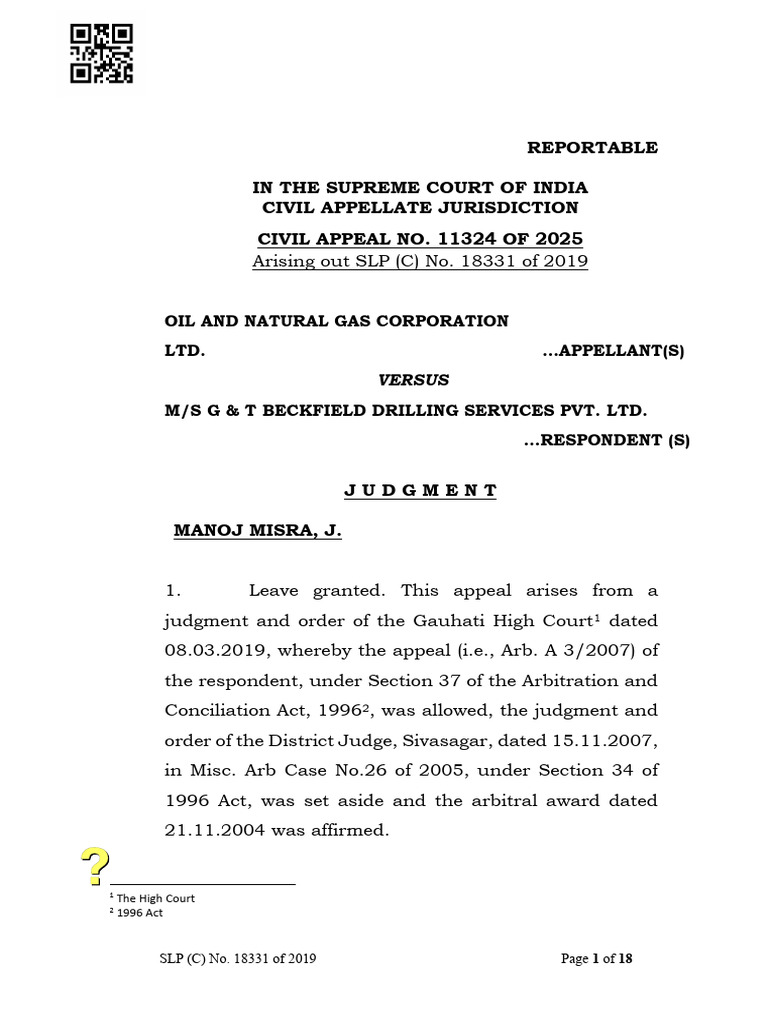 REPORTABLE

IN THE SUPREME COURT OF INDIA
CIVIL APPELLATE JURISDICTION

CIVIL APPEAL NO. 11324 OF 2025
Arising out SLP (C) No. 18331 of 2019

OIL AND NATURAL GAS CORPORATION LTD. ...APPELLANT(S)

VERSUS

M/S G & T BECKFIELD DRILLING SERVICES PVT. LTD. ...RESPONDENT (S)

J U D G M E N T

MANOJ MISRA, J.

1. Leave granted. This appeal arises from a judgment and order of the Gauhati High Court$^1$ dated 08.03.2019, whereby the appeal (i.e., Arb. A 3/2007) of the respondent, under Section 37 of the Arbitration and Conciliation Act, 1996$^2$, was allowed, the judgment and order of the District Judge, Sivasagar, dated 15.11.2007, in Misc. Arb Case No.26 of 2005, under Section 34 of 1996 Act, was set aside and the arbitral award dated 21.11.2004 was affirmed.

?

$^1$ The High Court
$^2$ 1996 Act

SLP (C) No. 18331 of 2019

Page 1 of 18